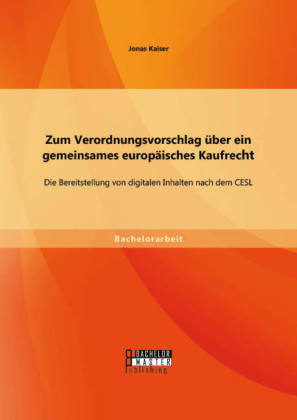 Jonas Kaiser

Zum Verordnungsvorschlag über ein gemeinsames europäisches Kaufrecht

Die Bereitstellung von digitalen Inhalten nach dem CESL

Bachelorarbeit

BACHELOR
MASTER
Publishing